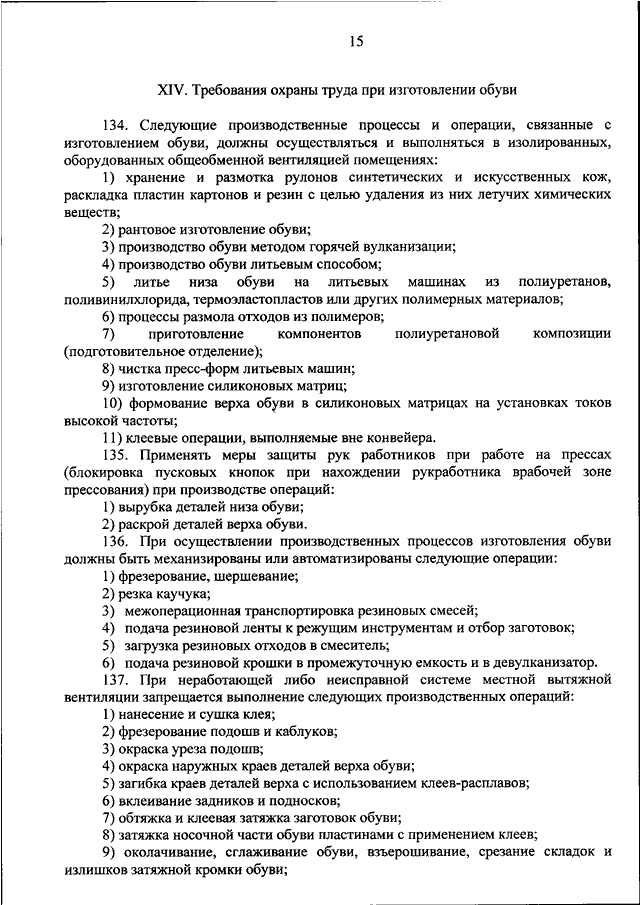 15

XIV. Требования охраны труда при изготовлении обуви

134. Следующие производственные процессы и операции, связанные с изготовлением обуви, должны осуществляться и выполняться в изолированных, оборудованных общеобменной вентиляцией помещениях:

1) хранение и размотка рулонов синтетических и искусственных кож, раскладка пластин картонов и резин с целью удаления из них летучих химических веществ;

2) рантовое изготовление обуви;

3) производство обуви методом горячей вулканизации;

4) производство обуви литьевым способом;

5) литье низа обуви на литьевых машинах из полиуретанов, поливинилхлорида, термоэластопластов или других полимерных материалов;

6) процессы размола отходов из полимеров;

7) приготовление компонентов полиуретановой композиции (подготовительное отделение);

8) чистка пресс-форм литьевых машин;

9) изготовление силиконовых матриц;

10) формование верха обуви в силиконовых матрицах на установках токов высокой частоты;

11) клеевые операции, выполняемые вне конвейера.

135. Применять меры защиты рук работников при работе на прессах (блокировка пусковых кнопок при нахождении рукработника врабочей зоне прессования) при производстве операций:

1) вырубка деталей низа обуви;

2) раскрой деталей верха обуви.

136. При осуществлении производственных процессов изготовления обуви должны быть механизированы или автоматизированы следующие операции:

1) фрезерование, шершевание;

2) резка каучука;

3) межоперационная транспортировка резиновых смесей;

4) подача резиновой ленты к режущим инструментам и отбор заготовок;

5) загрузка резиновых отходов в смеситель;

6) подача резиновой крошки в промежуточную емкость и в девулканизатор.

137. При неработающей либо неисправной системе местной вытяжной вентиляции запрещается выполнение следующих производственных операций:

1) нанесение и сушка клея;

2) фрезерование подошв и каблуков;

3) окраска уреза подошв;

4) окраска наружных краев деталей верха обуви;

5) загибка краев деталей верха с использованием клеев-расплавов;

6) вклеивание задников и подносков;

7) обтяжка и клеевая затяжка заготовок обуви;

8) затяжка носочной части обуви пластинами с применением клеев;

9) околачивание, сглаживание обуви, взъерошивание, срезание складок и излишков затяжной кромки обуви;